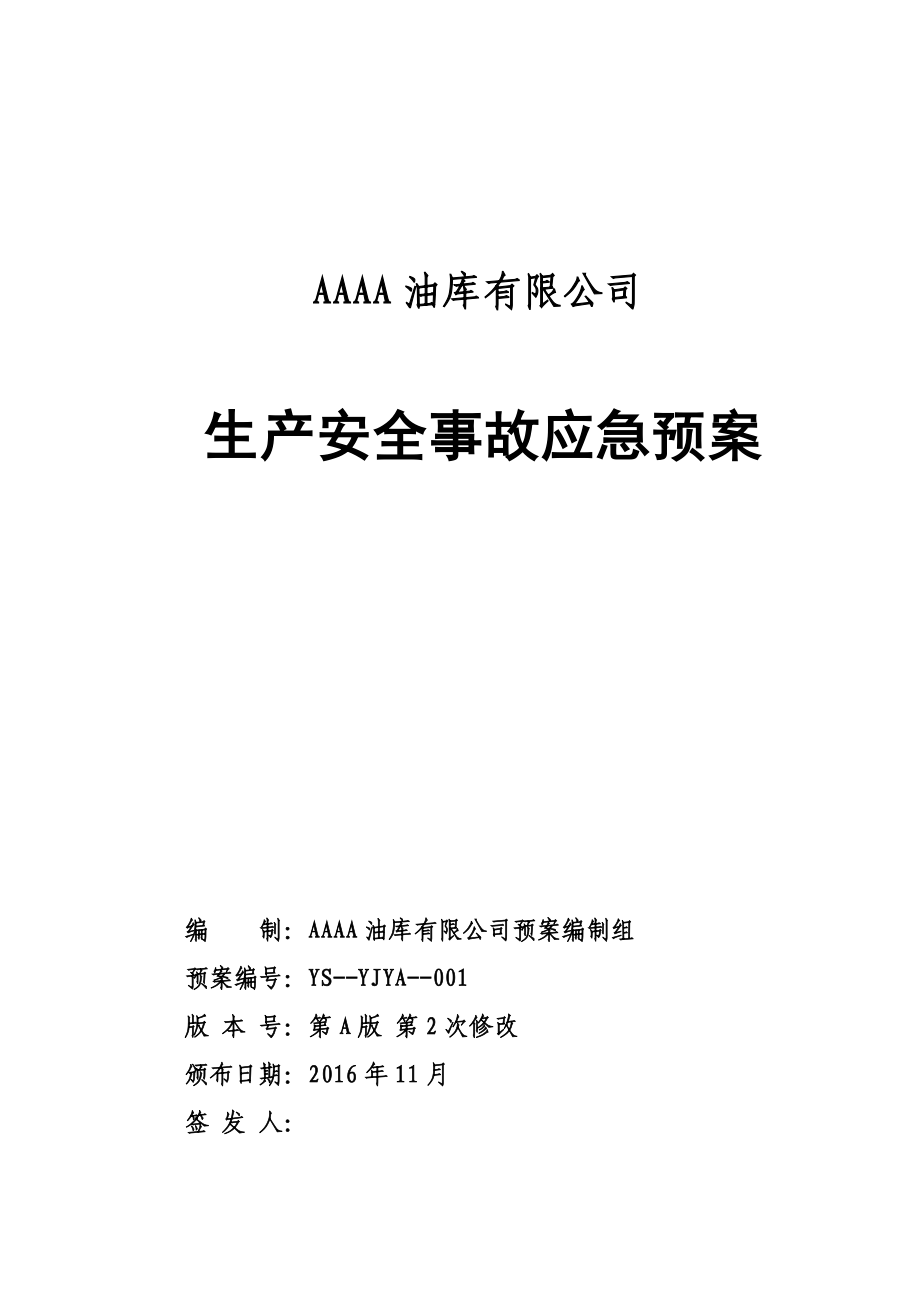 AAAA 油库有限公司

生产安全事故应急预案

编　　制：AAAA 油库有限公司预案编制组

预案编号：YS--YJYA--001

版 本 号：第 A 版 第 2 次修改

颁布日期：2016 年 11 月

签 发 人：